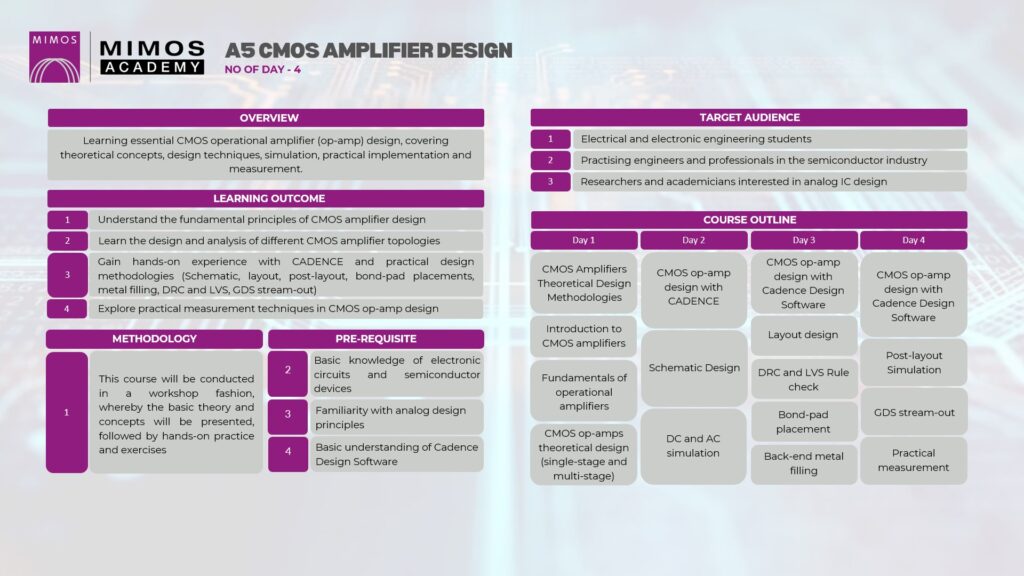 MIMOS

MIMOS ACADEMY

A5 CMOS AMPLIFIER DESIGN

NO OF DAY - 4

OVERVIEW

Learning essential CMOS operational amplifier (op-amp) design, covering theoretical concepts, design techniques, simulation, practical implementation and measurement.

LEARNING OUTCOME

1 Understand the fundamental principles of CMOS amplifier design

2 Learn the design and analysis of different CMOS amplifier topologies

3 Gain hands-on experience with CADENCE and practical design methodologies (Schematic, layout, post-layout, bond-pad placements, metal filling, DRC and LVS, GDS stream-out)

4 Explore practical measurement techniques in CMOS op-amp design

METHODOLOGY

1 This course will be conducted in a workshop fashion, whereby the basic theory and concepts will be presented, followed by hands-on practice and exercises

PRE-REQUISITE

2 Basic knowledge of electronic circuits and semiconductor devices

3 Familiarity with analog design principles

4 Basic understanding of Cadence Design Software

TARGET AUDIENCE

1 Electrical and electronic engineering students

2 Practising engineers and professionals in the semiconductor industry

3 Researchers and academicians interested in analog IC design

COURSE OUTLINE

| Day 1 | Day 2 | Day 3 | Day 4 |
|---|---|---|---|
| CMOS Amplifiers Theoretical Design Methodologies | CMOS op-amp design with CADENCE | CMOS op-amp design with Cadence Design Software | CMOS op-amp design with Cadence Design Software |
| Introduction to CMOS amplifiers | Schematic Design | Layout design | Post-layout Simulation |
| Fundamentals of operational amplifiers | DC and AC simulation | DRC and LVS Rule check | GDS stream-out |
| CMOS op-amps theoretical design (single-stage and multi-stage) | | Bond-pad placement | Practical measurement |
| | | Back-end metal filling | |